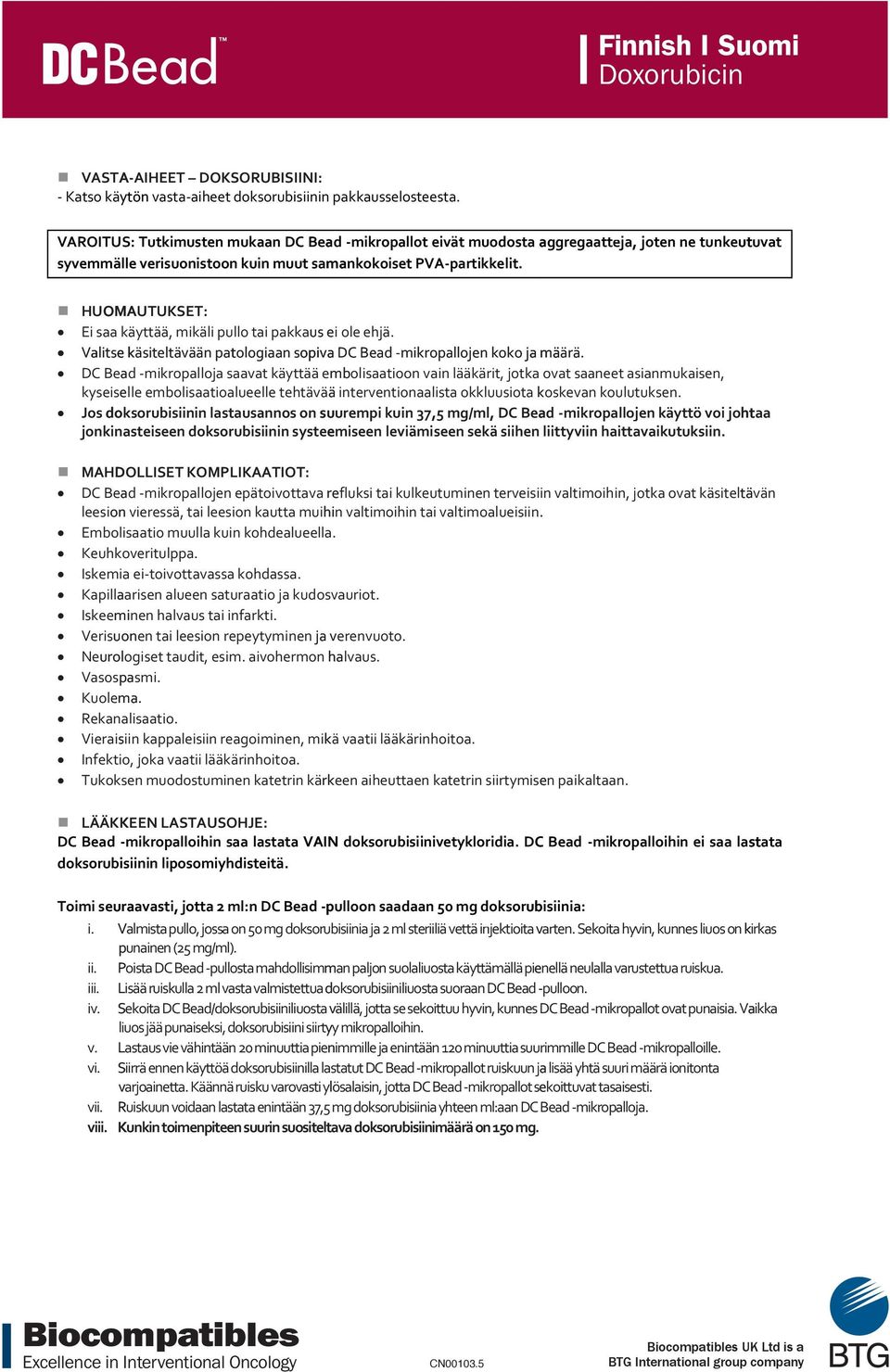 DC Bead™

Finnish I Suomi
Doxorubicin

VASTA-AIHEET – DOKSORUBISIINI:
- Katso käytön vasta-aiheet doksorubisiinin pakkausselosteesta.

VAROITUS: Tutkimusten mukaan DC Bead -mikropallot eivät muodosta aggregaatteja, joten ne tunkeutuvat syvemmälle verisuonistoon kuin muut samankokoiset PVA-partikkelit.

HUOMAUTUKSET:
- Ei saa käyttää, mikäli pullo tai pakkaus ei ole ehjä.
- Valitse käsiteltävään patologiaan sopiva DC Bead -mikropallojen koko ja määrä.
- DC Bead -mikropalloja saavat käyttää embolisaatioon vain lääkärit, jotka ovat saaneet asianmukaisen, kyseiselle embolisaatioalueelle tehtävää interventionaalista okkluusiota koskevan koulutuksen.
- Jos doksorubisiinin lastausannos on suurempi kuin 37,5 mg/ml, DC Bead -mikropallojen käyttö voi johtaa jonkinasteiseen doksorubisiinin systeemiseen leviämiseen sekä siihen liittyviin haittavaikutuksiin.

MAHDOLLISET KOMPLIKAATIOT:
- DC Bead -mikropallojen epätoivottava refluksi tai kulkeutuminen terveisiin valtimoihin, jotka ovat käsiteltävän leesion vieressä, tai leesion kautta muihin valtimoihin tai valtimoalueisiin.
- Embolisaatio muulla kuin kohdealueella.
- Keuhkoveritulppa.
- Iskemia ei-toivottavassa kohdassa.
- Kapillaarisen alueen saturaatio ja kudosvauriot.
- Iskeeminen halvaus tai infarkti.
- Verisuonen tai leesion repeytyminen ja verenvuoto.
- Neurologiset taudit, esim. aivohermon halvaus.
- Vasospasmi.
- Kuolema.
- Rekanalisaatio.
- Vieraisiin kappaleisiin reagoiminen, mikä vaatii lääkärinhoitoa.
- Infektio, joka vaatii lääkärinhoitoa.
- Tukoksen muodostuminen katetrin kärkeen aiheuttaen katetrin siirtymisen paikaltaan.

LÄÄKKEEN LASTAUSOHJE:
DC Bead -mikropalloihin saa lastata VAIN doksorubisiinivetykloridia. DC Bead -mikropalloihin ei saa lastata doksorubisiinin liposomiyhdisteitä.

Toimi seuraavasti, jotta 2 ml:n DC Bead -pulloon saadaan 50 mg doksorubisiinia:
i. Valmista pullo, jossa on 50 mg doksorubisiinia ja 2 ml steriiliä vettä injektioita varten. Sekoita hyvin, kunnes liuos on kirkas punainen (25 mg/ml).
ii. Poista DC Bead -pullosta mahdollisimman paljon suolaliuosta käyttämällä pienellä neulalla varustettua ruiskua.
iii. Lisää ruiskulla 2 ml vasta valmistettua doksorubisiiniliuosta suoraan DC Bead -pulloon.
iv. Sekoita DC Bead/doksorubisiiniliuosta välillä, jotta se sekoittuu hyvin, kunnes DC Bead -mikropallot ovat punaisia. Vaikka liuos jää punaiseksi, doksorubisiini siirtyy mikropalloihin.
v. Lastaus vie vähintään 20 minuuttia pienimmille ja enintään 120 minuuttia suurimmille DC Bead -mikropalloille.
vi. Siirrä ennen käyttöä doksorubisiinilla lastatut DC Bead -mikropallot ruiskuun ja lisää yhtä suuri määrä ionitonta varjoainetta. Käännä ruisku varovasti ylösalaisin, jotta DC Bead -mikropallot sekoittuvat tasaisesti.
vii. Ruiskuun voidaan lastata enintään 37,5 mg doksorubisiinia yhteen ml:aan DC Bead -mikropalloja.
viii. Kunkin toimenpiteen suurin suositeltava doksorubisiinimäärä on 150 mg.

Biocompatibles
Excellence in Interventional Oncology

CN00103.5

Biocompatibles UK Ltd is a BTG International group company

BTG